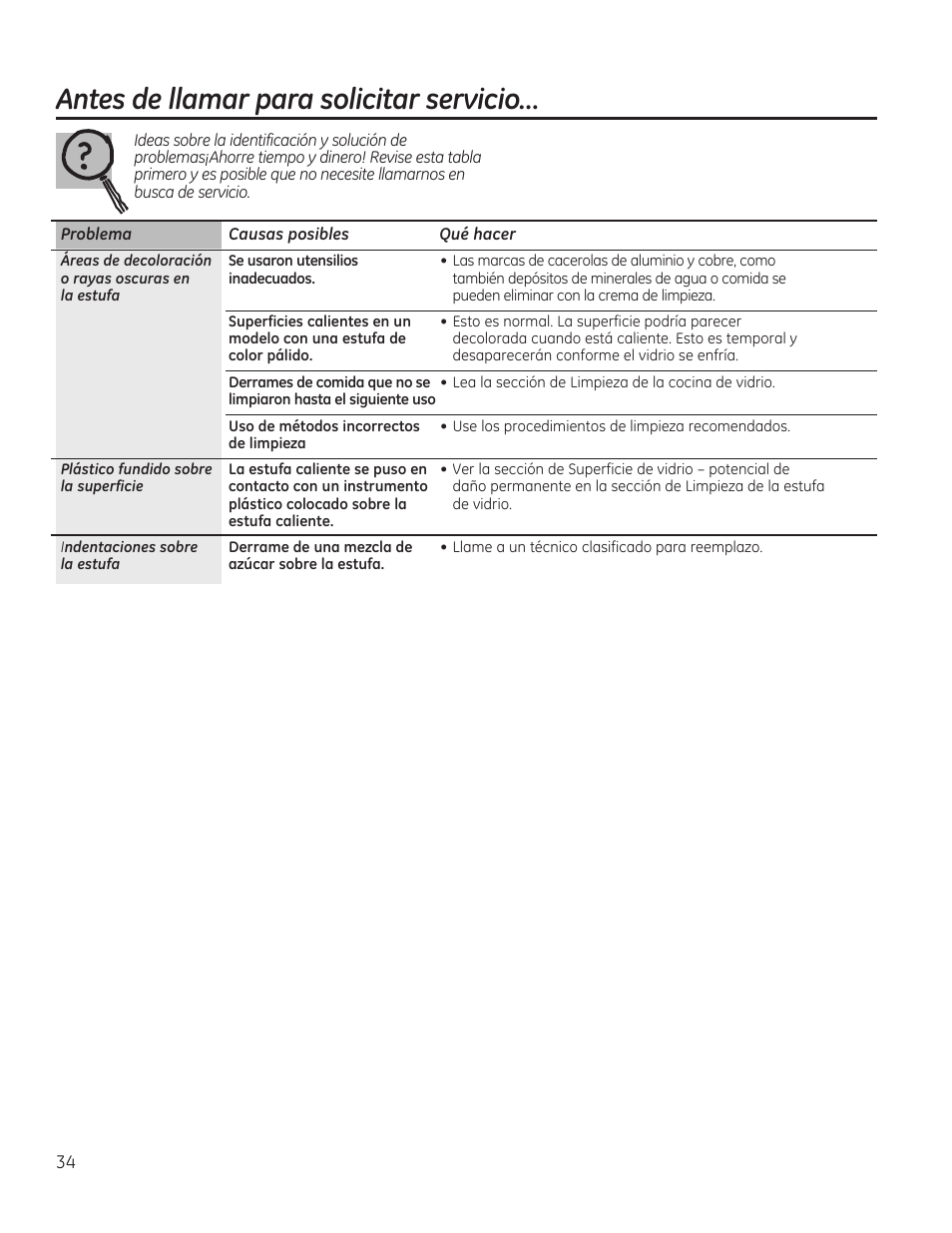 Antes de llamar para solicitar servicio…

?

Ideas sobre la identificación y solución de problemas¡Ahorre tiempo y dinero! Revise esta tabla primero y es posible que no necesite llamarnos en busca de servicio.

| Problema | Causas posibles | Qué hacer |
|---|---|---|
| Áreas de decoloración o rayas oscuras en la estufa | Se usaron utensilios inadecuados. | • Las marcas de cacerolas de aluminio y cobre, como también depósitos de minerales de agua o comida se pueden eliminar con la crema de limpieza. |
| | Superficies calientes en un modelo con una estufa de color pálido. | • Esto es normal. La superficie podría parecer decolorada cuando está caliente. Esto es temporal y desaparecerán conforme el vidrio se enfría. |
| | Derrames de comida que no se limpiaron hasta el siguiente uso | • Lea la sección de Limpieza de la cocina de vidrio. |
| | Uso de métodos incorrectos de limpieza | • Use los procedimientos de limpieza recomendados. |
| Plástico fundido sobre la superficie | La estufa caliente se puso en contacto con un instrumento plástico colocado sobre la estufa caliente. | • Ver la sección de Superficie de vidrio – potencial de daño permanente en la sección de Limpieza de la estufa de vidrio. |
| Indentaciones sobre la estufa | Derrame de una mezcla de azúcar sobre la estufa. | • Llame a un técnico clasificado para reemplazo. |

34